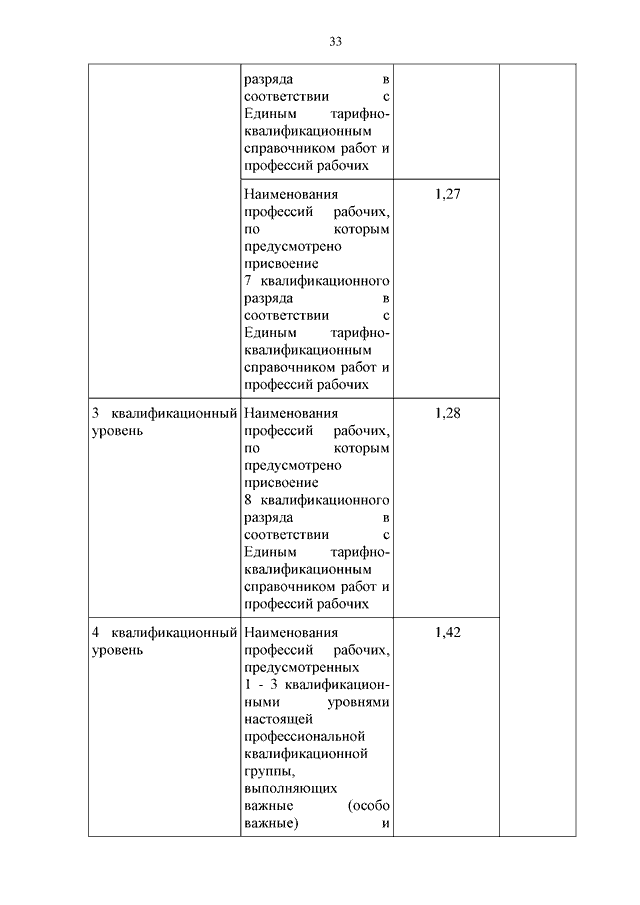 33

| | | | |
|---|---|---|---|
| | разряда в соответствии с Единым тарифно-квалификационным справочником работ и профессий рабочих | | |
| | Наименования профессий рабочих, по которым предусмотрено присвоение 7 квалификационного разряда в соответствии с Единым тарифно-квалификационным справочником работ и профессий рабочих | 1,27 | |
| 3 квалификационный уровень | Наименования профессий рабочих, по которым предусмотрено присвоение 8 квалификационного разряда в соответствии с Единым тарифно-квалификационным справочником работ и профессий рабочих | 1,28 | |
| 4 квалификационный уровень | Наименования профессий рабочих, предусмотренных 1 - 3 квалификационными уровнями настоящей профессиональной квалификационной группы, выполняющих важные (особо важные) и | 1,42 | |